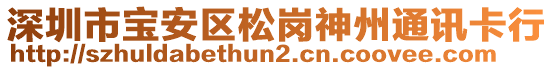 深圳市宝安区松岗神州通讯卡行
http://szhuldabethun2.cn.coovee.com